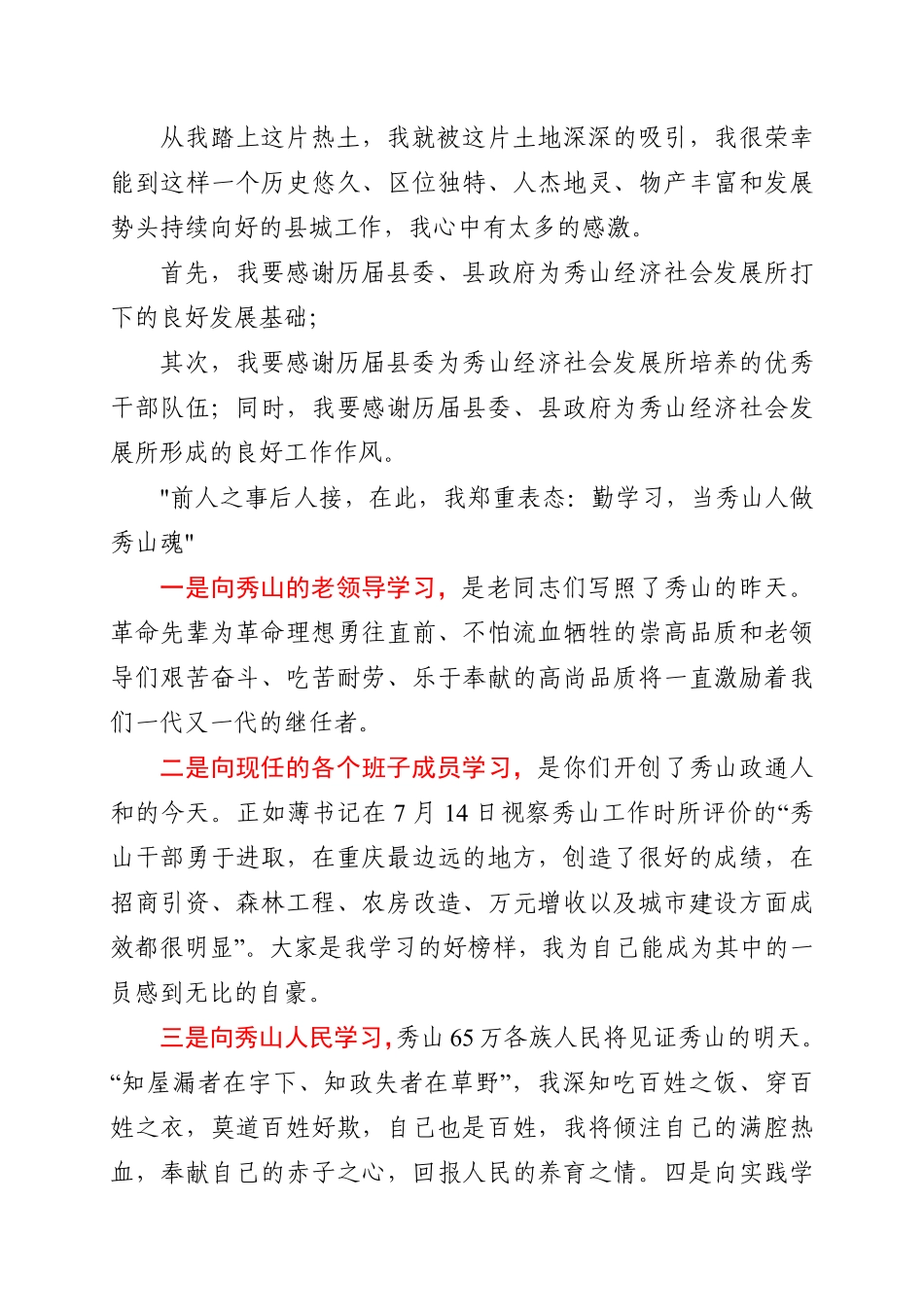 从我踏上这片热土，我就被这片土地深深的吸引，我很荣幸能到这样一个历史悠久、区位独特、人杰地灵、物产丰富和发展势头持续向好的县城工作，我心中有太多的感激。

首先，我要感谢历届县委、县政府为秀山经济社会发展所打下的良好发展基础;

其次，我要感谢历届县委为秀山经济社会发展所培养的优秀干部队伍；同时，我要感谢历届县委、县政府为秀山经济社会发展所形成的良好工作作风。

"前人之事后人接，在此，我郑重表态：勤学习，当秀山人做秀山魂"

一是向秀山的老领导学习，是老同志们写照了秀山的昨天。革命先辈为革命理想勇往直前、不怕流血牺牲的崇高品质和老领导们艰苦奋斗、吃苦耐劳、乐于奉献的高尚品质将一直激励着我们一代又一代的继任者。

二是向现任的各个班子成员学习，是你们开创了秀山政通人和的今天。正如薄书记在 7 月 14 日视察秀山工作时所评价的“秀山干部勇于进取，在重庆最边远的地方，创造了很好的成绩，在招商引资、森林工程、农房改造、万元增收以及城市建设方面成效都很明显”。大家是我学习的好榜样，我为自己能成为其中的一员感到无比的自豪。

三是向秀山人民学习，秀山 65 万各族人民将见证秀山的明天。“知屋漏者在宇下、知政失者在草野”，我深知吃百姓之饭、穿百姓之衣，莫道百姓好欺，自己也是百姓，我将倾注自己的满腔热血，奉献自己的赤子之心，回报人民的养育之情。四是向实践学